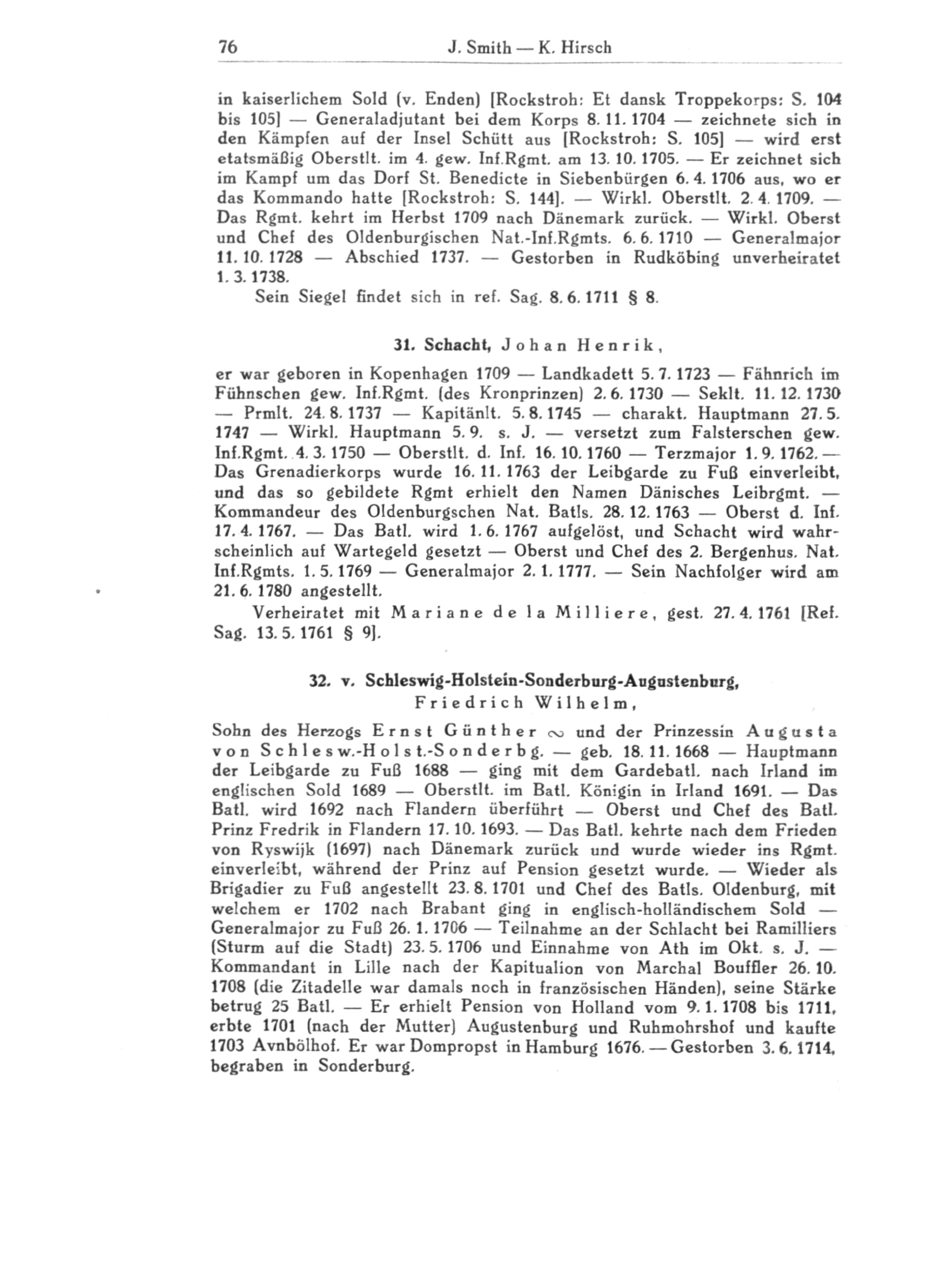 76 J. Smith — K. Hirsch

in kaiserlichem Sold (v. Enden) [Rockstroh: Et dansk Troppekorps: S. 104 bis 105] — Generaladjutant bei dem Korps 8. 11. 1704 — zeichnete sich in den Kämpfen auf der Insel Schütt aus [Rockstroh: S. 105] — wird erst etatsmäßig Oberstlt. im 4. gew. Inf.Rgmt. am 13. 10. 1705. — Er zeichnet sich im Kampf um das Dorf St. Benedicte in Siebenbürgen 6. 4. 1706 aus, wo er das Kommando hatte [Rockstroh: S. 144]. — Wirkl. Oberstlt. 2. 4. 1709. — Das Rgmt. kehrt im Herbst 1709 nach Dänemark zurück. — Wirkl. Oberst und Chef des Oldenburgischen Nat.-Inf.Rgmts. 6. 6. 1710 — Generalmajor 11. 10. 1728 — Abschied 1737. — Gestorben in Rudköbing unverheiratet 1. 3. 1738.

Sein Siegel findet sich in ref. Sag. 8. 6. 1711 § 8.

31. Schacht, Johan Henrik,

er war geboren in Kopenhagen 1709 — Landkadett 5. 7. 1723 — Fähnrich im Fühnschen gew. Inf.Rgmt. (des Kronprinzen) 2. 6. 1730 — Seklt. 11. 12. 1730 — Prmlt. 24. 8. 1737 — Kapitänlt. 5. 8. 1745 — charakt. Hauptmann 27. 5. 1747 — Wirkl. Hauptmann 5. 9. s. J. — versetzt zum Falsterschen gew. Inf.Rgmt. 4. 3. 1750 — Oberstlt. d. Inf. 16. 10. 1760 — Terzmajor 1. 9. 1762. — Das Grenadierkorps wurde 16. 11. 1763 der Leibgarde zu Fuß einverleibt, und das so gebildete Rgmt erhielt den Namen Dänisches Leibrgmt. — Kommandeur des Oldenburgschen Nat. Batls. 28. 12. 1763 — Oberst d. Inf. 17. 4. 1767. — Das Batl. wird 1. 6. 1767 aufgelöst, und Schacht wird wahrscheinlich auf Wartegeld gesetzt — Oberst und Chef des 2. Bergenhus. Nat. Inf.Rgmts. 1. 5. 1769 — Generalmajor 2. 1. 1777. — Sein Nachfolger wird am 21. 6. 1780 angestellt.

Verheiratet mit Mariane de la Milliere, gest. 27. 4. 1761 [Ref. Sag. 13. 5. 1761 § 9].

32. v. Schleswig-Holstein-Sonderburg-Augustenburg, Friedrich Wilhelm,

Sohn des Herzogs Ernst Günther ∞ und der Prinzessin Augusta von Schlesw.-Holst.-Sonderbg. — geb. 18. 11. 1668 — Hauptmann der Leibgarde zu Fuß 1688 — ging mit dem Gardebatl. nach Irland im englischen Sold 1689 — Oberstlt. im Batl. Königin in Irland 1691. — Das Batl. wird 1692 nach Flandern überführt — Oberst und Chef des Batl. Prinz Fredrik in Flandern 17. 10. 1693. — Das Batl. kehrte nach dem Frieden von Ryswijk (1697) nach Dänemark zurück und wurde wieder ins Rgmt. einverleibt, während der Prinz auf Pension gesetzt wurde. — Wieder als Brigadier zu Fuß angestellt 23. 8. 1701 und Chef des Batls. Oldenburg, mit welchem er 1702 nach Brabant ging in englisch-holländischem Sold — Generalmajor zu Fuß 26. 1. 1706 — Teilnahme an der Schlacht bei Ramilliers (Sturm auf die Stadt) 23. 5. 1706 und Einnahme von Ath im Okt. s. J. — Kommandant in Lille nach der Kapitualion von Marchal Bouffler 26. 10. 1708 (die Zitadelle war damals noch in französischen Händen), seine Stärke betrug 25 Batl. — Er erhielt Pension von Holland vom 9. 1. 1708 bis 1711, erbte 1701 (nach der Mutter) Augustenburg und Ruhmohrshof und kaufte 1703 Avnbölhof. Er war Dompropst in Hamburg 1676. — Gestorben 3. 6. 1714, begraben in Sonderburg.